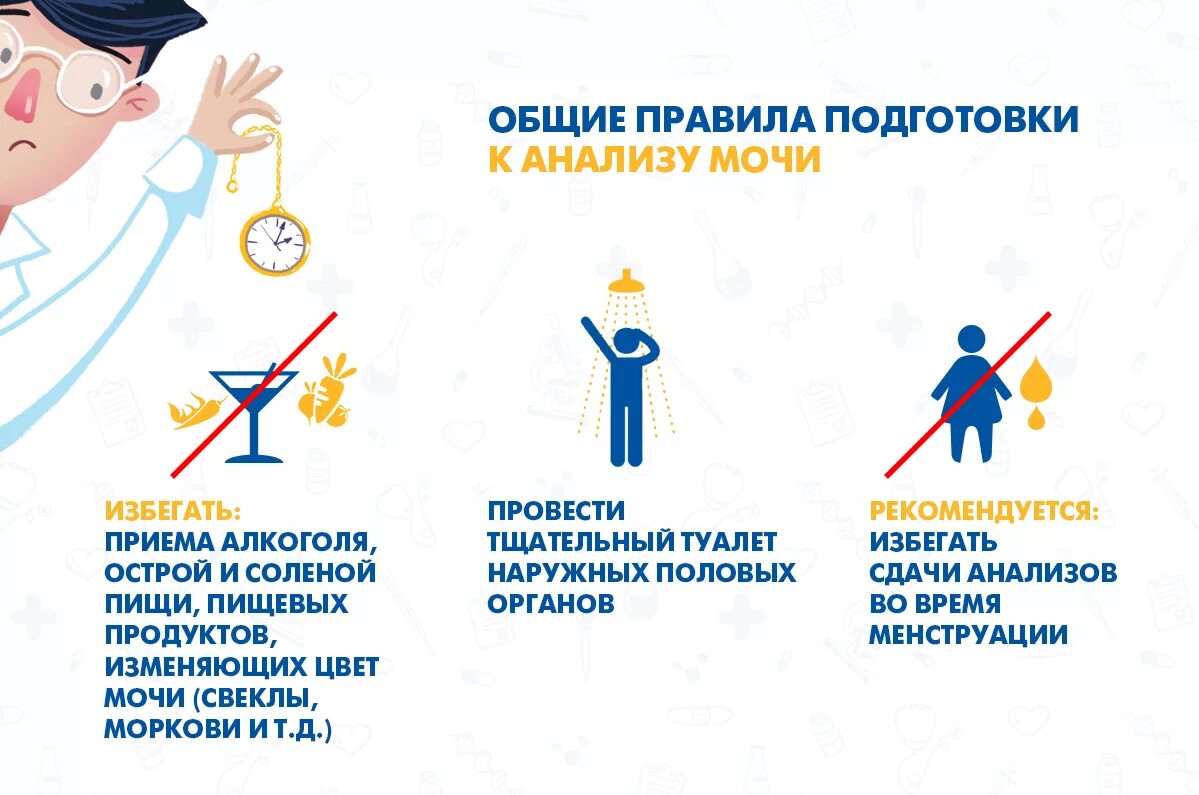 ОБЩИЕ ПРАВИЛА ПОДГОТОВКИ
К АНАЛИЗУ МОЧИ

ИЗБЕГАТЬ:
ПРИЕМА АЛКОГОЛЯ, ОСТРОЙ И СОЛЕНОЙ ПИЩИ, ПИЩЕВЫХ ПРОДУКТОВ, ИЗМЕНЯЮЩИХ ЦВЕТ МОЧИ (СВЕКЛЫ, МОРКОВИ И Т.Д.)

ПРОВЕСТИ ТЩАТЕЛЬНЫЙ ТУАЛЕТ НАРУЖНЫХ ПОЛОВЫХ ОРГАНОВ

РЕКОМЕНДУЕТСЯ:
ИЗБЕГАТЬ СДАЧИ АНАЛИЗОВ ВО ВРЕМЯ МЕНСТРУАЦИИ